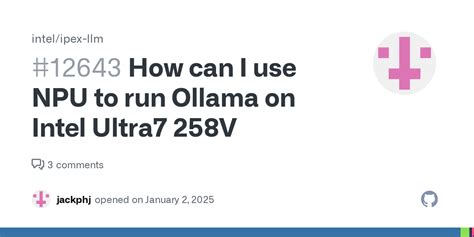 intel/ipex-llm

#12643 How can I use NPU to run Ollama on Intel Ultra7 258V

3 comments

jackphj opened on January 2, 2025